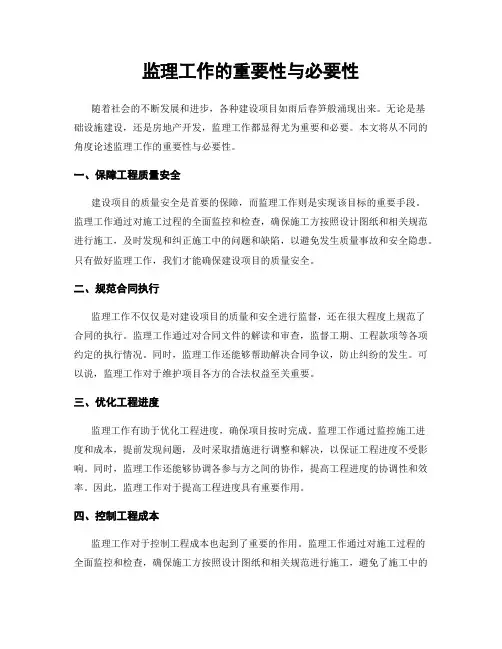 监理工作的重要性与必要性

随着社会的不断发展和进步，各种建设项目如雨后春笋般涌现出来。无论是基础设施建设，还是房地产开发，监理工作都显得尤为重要和必要。本文将从不同的角度论述监理工作的重要性与必要性。

一、保障工程质量安全

建设项目的质量安全是首要的保障，而监理工作则是实现该目标的重要手段。监理工作通过对施工过程的全面监控和检查，确保施工方按照设计图纸和相关规范进行施工，及时发现和纠正施工中的问题和缺陷，以避免发生质量事故和安全隐患。只有做好监理工作，我们才能确保建设项目的质量安全。

二、规范合同执行

监理工作不仅仅是对建设项目的质量和安全进行监督，还在很大程度上规范了合同的执行。监理工作通过对合同文件的解读和审查，监督工期、工程款项等各项约定的执行情况。同时，监理工作还能够帮助解决合同争议，防止纠纷的发生。可以说，监理工作对于维护项目各方的合法权益至关重要。

三、优化工程进度

监理工作有助于优化工程进度，确保项目按时完成。监理工作通过监控施工进度和成本，提前发现问题，及时采取措施进行调整和解决，以保证工程进度不受影响。同时，监理工作还能够协调各参与方之间的协作，提高工程进度的协调性和效率。因此，监理工作对于提高工程进度具有重要作用。

四、控制工程成本

监理工作对于控制工程成本也起到了重要的作用。监理工作通过对施工过程的全面监控和检查，确保施工方按照设计图纸和相关规范进行施工，避免了施工中的